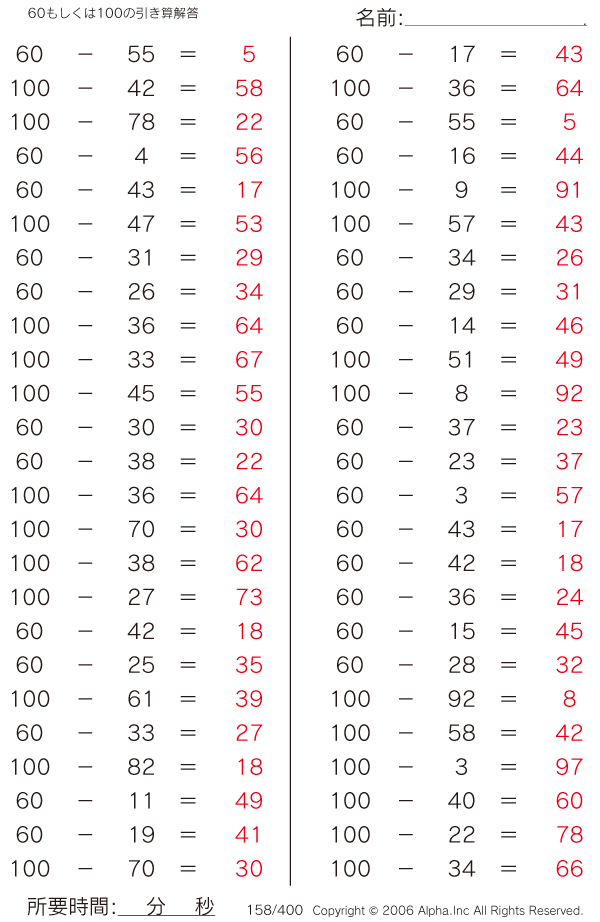 60もしくは100の引き算解答

名前:

60 − 55 = 5
100 − 42 = 58
100 − 78 = 22
60 − 4 = 56
60 − 43 = 17
100 − 47 = 53
60 − 31 = 29
60 − 26 = 34
100 − 36 = 64
100 − 33 = 67
100 − 45 = 55
60 − 30 = 30
60 − 38 = 22
100 − 36 = 64
100 − 70 = 30
100 − 38 = 62
100 − 27 = 73
60 − 42 = 18
60 − 25 = 35
100 − 61 = 39
60 − 33 = 27
100 − 82 = 18
60 − 11 = 49
60 − 19 = 41
100 − 70 = 30

60 − 17 = 43
100 − 36 = 64
60 − 55 = 5
60 − 16 = 44
100 − 9 = 91
100 − 57 = 43
60 − 34 = 26
60 − 29 = 31
60 − 14 = 46
100 − 51 = 49
100 − 8 = 92
60 − 37 = 23
60 − 23 = 37
60 − 3 = 57
60 − 43 = 17
60 − 42 = 18
60 − 36 = 24
60 − 15 = 45
60 − 28 = 32
100 − 92 = 8
100 − 58 = 42
100 − 3 = 97
100 − 40 = 60
100 − 22 = 78
100 − 34 = 66

所要時間: 分 秒

158/400 Copyright © 2006 Alpha.Inc All Rights Reserved.